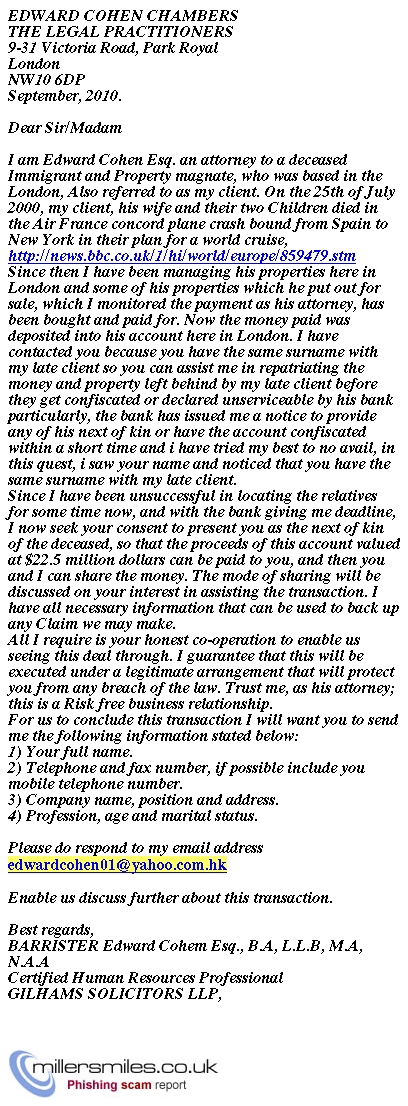 EDWARD COHEN CHAMBERS
THE LEGAL PRACTITIONERS
9-31 Victoria Road, Park Royal
London
NW10 6DP
September, 2010.

Dear Sir/Madam

I am Edward Cohen Esq. an attorney to a deceased Immigrant and Property magnate, who was based in the London, Also referred to as my client. On the 25th of July 2000, my client, his wife and their two Children died in the Air France concord plane crash bound from Spain to New York in their plan for a world cruise, http://news.bbc.co.uk/1/hi/world/europe/859479.stm
Since then I have been managing his properties here in London and some of his properties which he put out for sale, which I monitored the payment as his attorney, has been bought and paid for. Now the money paid was deposited into his account here in London. I have contacted you because you have the same surname with my late client so you can assist me in repatriating the money and property left behind by my late client before they get confiscated or declared unserviceable by his bank particularly, the bank has issued me a notice to provide any of his next of kin or have the account confiscated within a short time and i have tried my best to no avail, in this quest, i saw your name and noticed that you have the same surname with my late client.
Since I have been unsuccessful in locating the relatives for some time now, and with the bank giving me deadline, I now seek your consent to present you as the next of kin of the deceased, so that the proceeds of this account valued at $22.5 million dollars can be paid to you, and then you and I can share the money. The mode of sharing will be discussed on your interest in assisting the transaction. I have all necessary information that can be used to back up any Claim we may make.
All I require is your honest co-operation to enable us seeing this deal through. I guarantee that this will be executed under a legitimate arrangement that will protect you from any breach of the law. Trust me, as his attorney; this is a Risk free business relationship.
For us to conclude this transaction I will want you to send me the following information stated below:
1) Your full name.
2) Telephone and fax number, if possible include you mobile telephone number.
3) Company name, position and address.
4) Profession, age and marital status.

Please do respond to my email address
edwardcohen01@yahoo.com.hk

Enable us discuss further about this transaction.

Best regards,
BARRISTER Edward Cohem Esq., B.A, L.L.B, M.A, N.A.A
Certified Human Resources Professional
GILHAMS SOLICITORS LLP,

millersmiles.co.uk
Phishing scam report